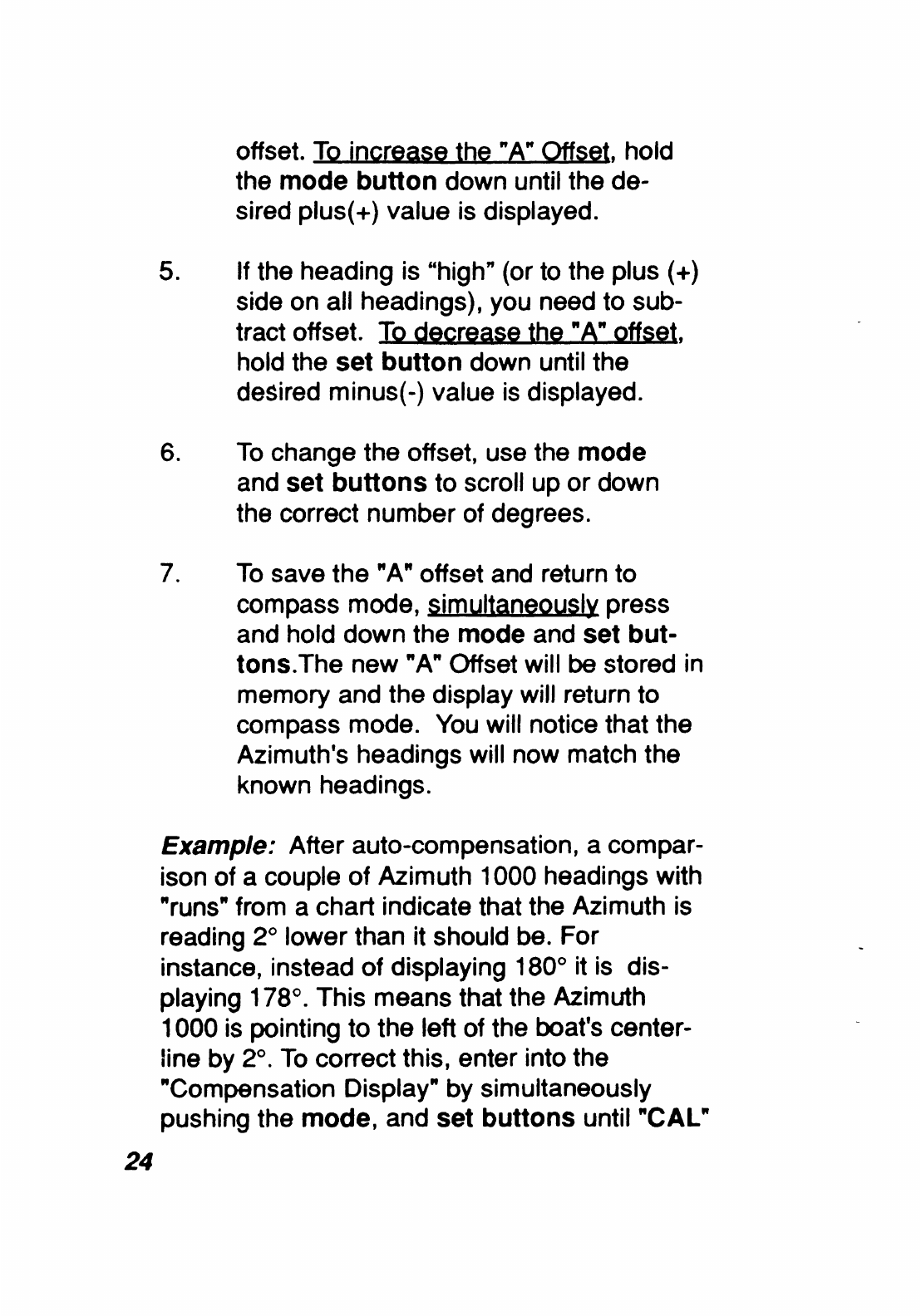 offset. To increase the "A" Offset, hold the mode button down until the desired plus(+) value is displayed.

5. If the heading is "high" (or to the plus (+) side on all headings), you need to subtract offset. To decrease the "A" offset, hold the set button down until the desired minus(-) value is displayed.

6. To change the offset, use the mode and set buttons to scroll up or down the correct number of degrees.

7. To save the "A" offset and return to compass mode, simultaneously press and hold down the mode and set buttons.The new "A" Offset will be stored in memory and the display will return to compass mode. You will notice that the Azimuth's headings will now match the known headings.

Example: After auto-compensation, a comparison of a couple of Azimuth 1000 headings with "runs" from a chart indicate that the Azimuth is reading 2° lower than it should be. For instance, instead of displaying 180° it is displaying 178°. This means that the Azimuth 1000 is pointing to the left of the boat's centerline by 2°. To correct this, enter into the "Compensation Display" by simultaneously pushing the mode, and set buttons until "CAL"

24